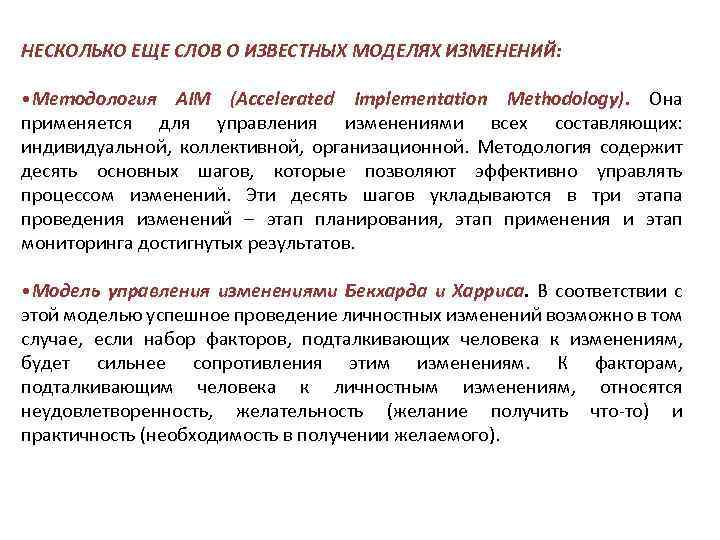 НЕСКОЛЬКО ЕЩЕ СЛОВ О ИЗВЕСТНЫХ МОДЕЛЯХ ИЗМЕНЕНИЙ:

•Методология AIM (Accelerated Implementation Methodology). Она применяется для управления изменениями всех составляющих: индивидуальной, коллективной, организационной. Методология содержит десять основных шагов, которые позволяют эффективно управлять процессом изменений. Эти десять шагов укладываются в три этапа проведения изменений – этап планирования, этап применения и этап мониторинга достигнутых результатов.

•Модель управления изменениями Бекхарда и Харриса. В соответствии с этой моделью успешное проведение личностных изменений возможно в том случае, если набор факторов, подталкивающих человека к изменениям, будет сильнее сопротивления этим изменениям. К факторам, подталкивающим человека к личностным изменениям, относятся неудовлетворенность, желательность (желание получить что-то) и практичность (необходимость в получении желаемого).